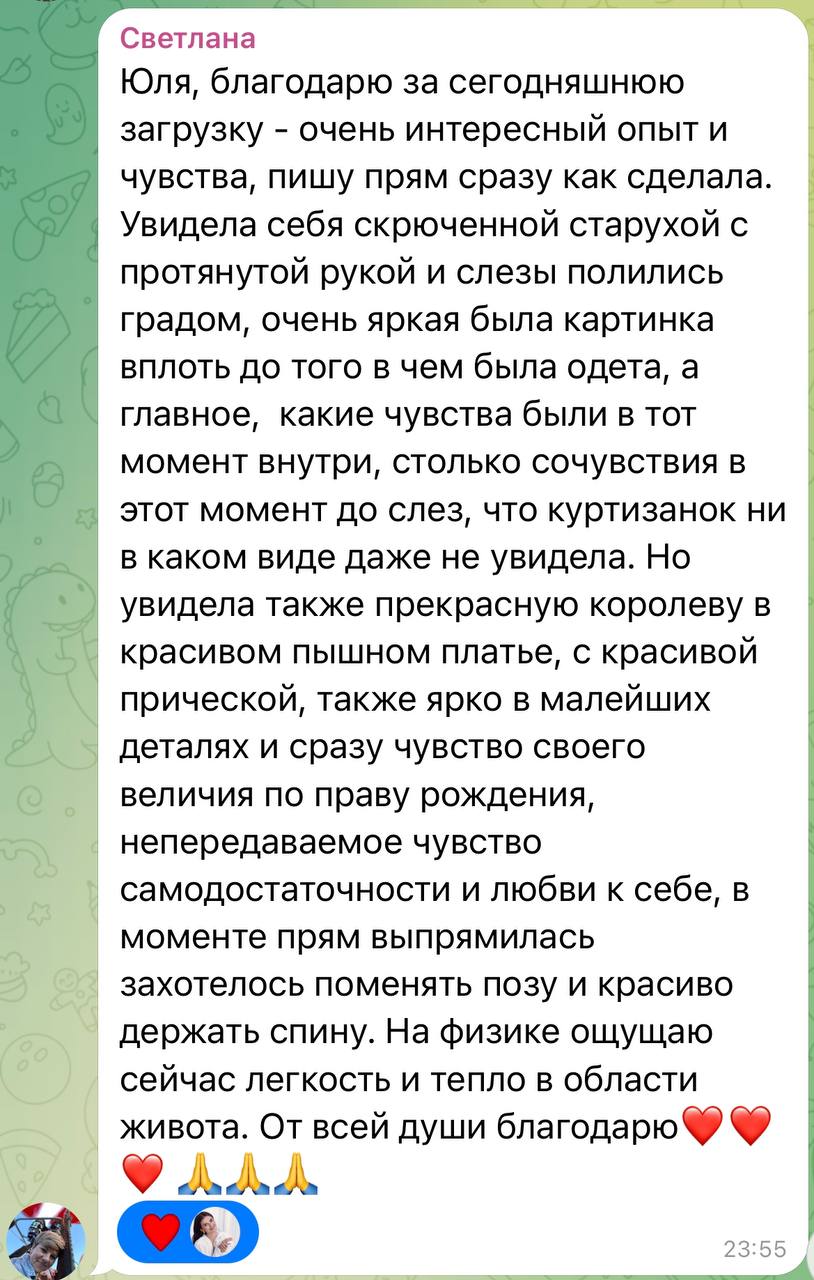 Светлана
Юля, благодарю за сегодняшнюю загрузку - очень интересный опыт и чувства, пишу прям сразу как сделала. Увидела себя скрюченной старухой с протянутой рукой и слезы полились градом, очень яркая была картинка вплоть до того в чем была одета, а главное,  какие чувства были в тот момент внутри, столько сочувствия в этот момент до слез, что куртизанок ни в каком виде даже не увидела. Но увидела также прекрасную королеву в красивом пышном платье, с красивой прической, также ярко в малейших деталях и сразу чувство своего величия по праву рождения, непередаваемое чувство самодостаточности и любви к себе, в моменте прям выпрямилась захотелось поменять позу и красиво держать спину. На физике ощущаю сейчас легкость и тепло в области живота. От всей души благодарю❤️❤️❤️ 🙏🙏🙏
❤️
23:55